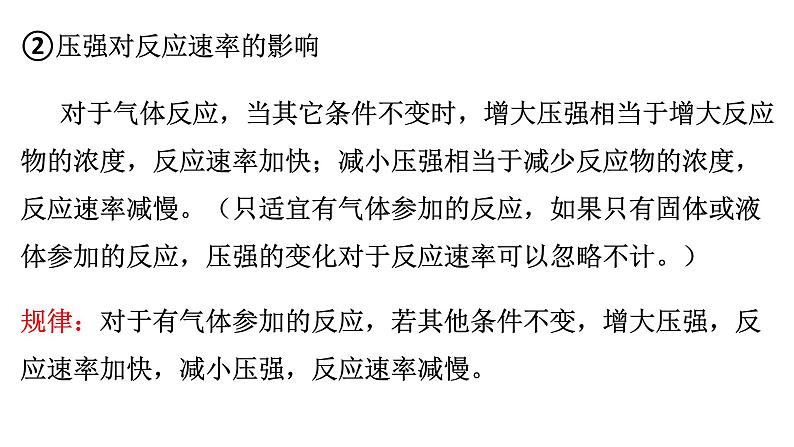 ②压强对反应速率的影响

对于气体反应，当其它条件不变时，增大压强相当于增大反应物的浓度，反应速率加快；减小压强相当于减少反应物的浓度，反应速率减慢。（只适宜有气体参加的反应，如果只有固体或液体参加的反应，压强的变化对于反应速率可以忽略不计。）

规律：对于有气体参加的反应，若其他条件不变，增大压强，反应速率加快，减小压强，反应速率减慢。